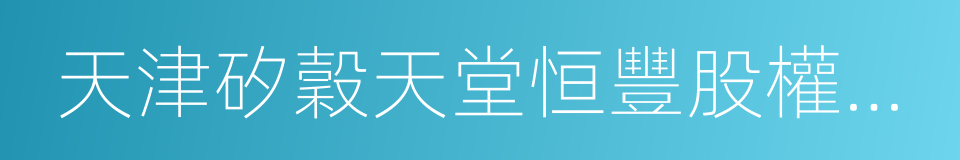 天津矽穀天堂恒豐股權...